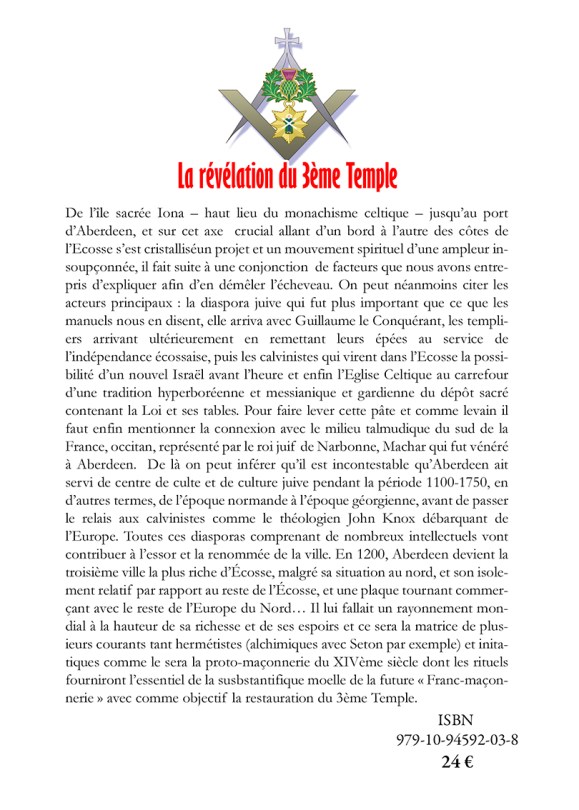 La révélation du 3ème Temple

De l'île sacrée Iona – haut lieu du monachisme celtique – jusqu'au port d'Aberdeen, et sur cet axe crucial allant d'un bord à l'autre des côtes de l'Ecosse s'est cristalliséun projet et un mouvement spirituel d'une ampleur insoupçonnée, il fait suite à une conjonction de facteurs que nous avons entrepris d'expliquer afin d'en démêler l'écheveau. On peut néanmoins citer les acteurs principaux : la diaspora juive qui fut plus important que ce que les manuels nous en disent, elle arriva avec Guillaume le Conquérant, les templiers arrivant ultérieurement en remettant leurs épées au service de l'indépendance écossaise, puis les calvinistes qui virent dans l'Ecosse la possibilité d'un nouvel Israël avant l'heure et enfin l'Eglise Celtique au carrefour d'une tradition hyperboréenne et messianique et gardienne du dépôt sacré contenant la Loi et ses tables. Pour faire lever cette pâte et comme levain il faut enfin mentionner la connexion avec le milieu talmudique du sud de la France, occitan, représenté par le roi juif de Narbonne, Machar qui fut vénéré à Aberdeen. De là on peut inférer qu'il est incontestable qu'Aberdeen ait servi de centre de culte et de culture juive pendant la période 1100-1750, en d'autres termes, de l'époque normande à l'époque géorgienne, avant de passer le relais aux calvinistes comme le théologien John Knox débarquant de l'Europe. Toutes ces diasporas comprenant de nombreux intellectuels vont contribuer à l'essor et la renommée de la ville. En 1200, Aberdeen devient la troisième ville la plus riche d'Écosse, malgré sa situation au nord, et son isolement relatif par rapport au reste de l'Écosse, et une plaque tournant commerçant avec le reste de l'Europe du Nord… Il lui fallait un rayonnement mondial à la hauteur de sa richesse et de ses espoirs et ce sera la matrice de plusieurs courants tant hermétistes (alchimiques avec Seton par exemple) et initatiques comme le sera la proto-maçonnerie du XIVème siècle dont les rituels fourniront l'essentiel de la susbstantifique moelle de la future « Franc-maçonnerie » avec comme objectif la restauration du 3ème Temple.

ISBN
979-10-94592-03-8
24 €